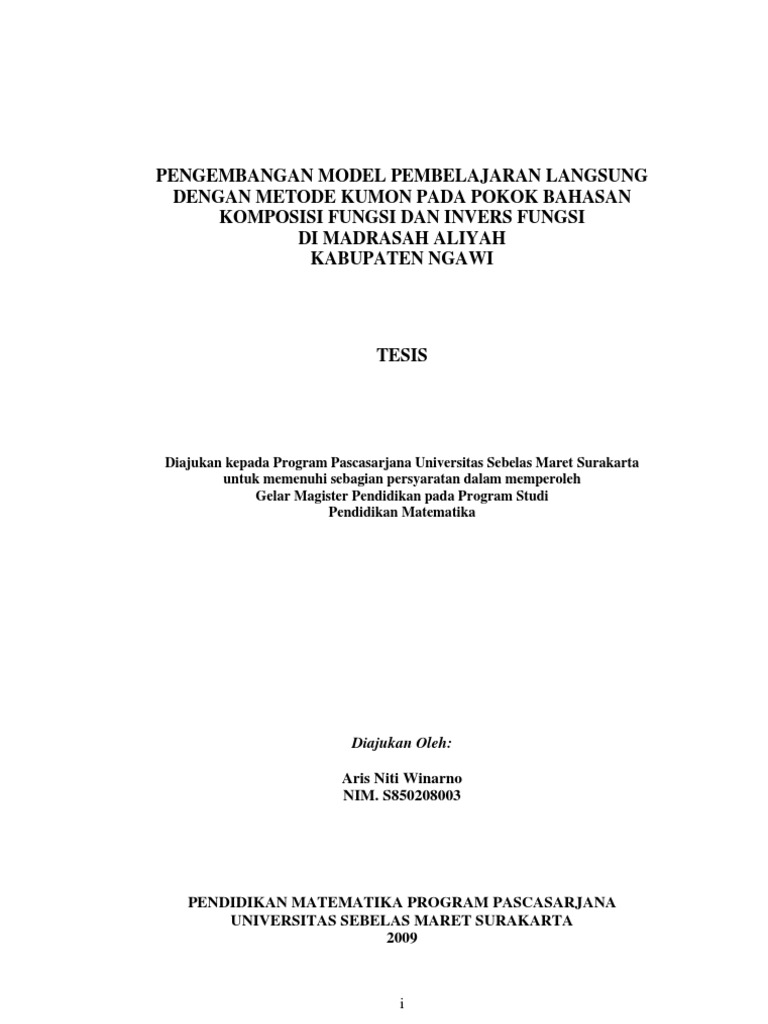 PENGEMBANGAN MODEL PEMBELAJARAN LANGSUNG
DENGAN METODE KUMON PADA POKOK BAHASAN
KOMPOSISI FUNGSI DAN INVERS FUNGSI
DI MADRASAH ALIYAH
KABUPATEN NGAWI

TESIS

Diajukan kepada Program Pascasarjana Universitas Sebelas Maret Surakarta
untuk memenuhi sebagian persyaratan dalam memperoleh
Gelar Magister Pendidikan pada Program Studi
Pendidikan Matematika

Diajukan Oleh:

Aris Niti Winarno
NIM. S850208003

PENDIDIKAN MATEMATIKA PROGRAM PASCASARJANA
UNIVERSITAS SEBELAS MARET SURAKARTA
2009

i